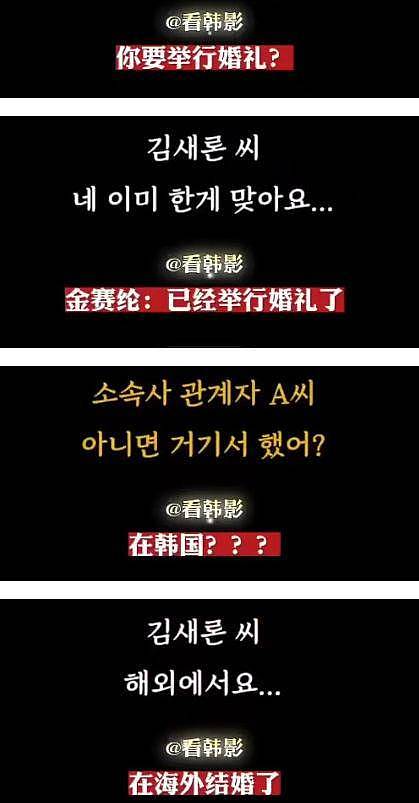 @看韩影

你要举行婚礼？

김새론 씨

네 이미 한게 맞아요...

@看韩影

金赛纶：已经举行婚礼了

소속사 관계자 A씨

아니면 거기서 했어?

@看韩影

在韩国？？？

김새론 씨

해외에서요...

@看韩影

在海外结婚了